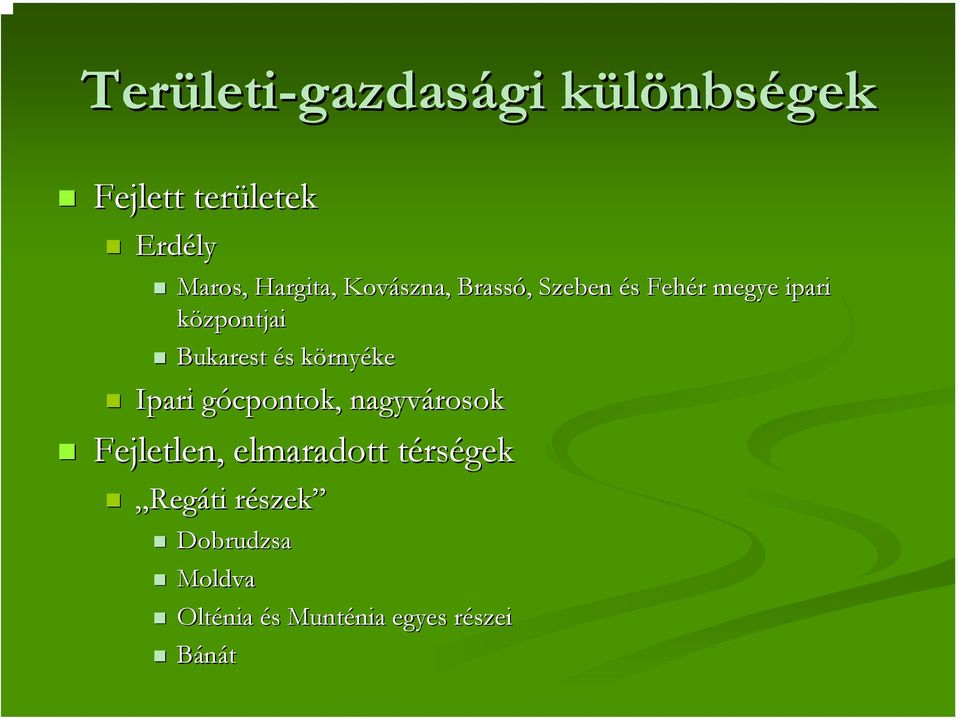 Területi-gazdasági különbségek

Fejlett területek

Erdély

Maros, Hargita, Kovászna, Brassó, Szeben és Fehér megye ipari központjai

Bukarest és környéke

Ipari gócpontok, nagyvárosok

Fejletlen, elmaradott térségek

„Regáti részek”

Dobrudzsa

Moldva

Olténia és Munténia egyes részei

Bánát